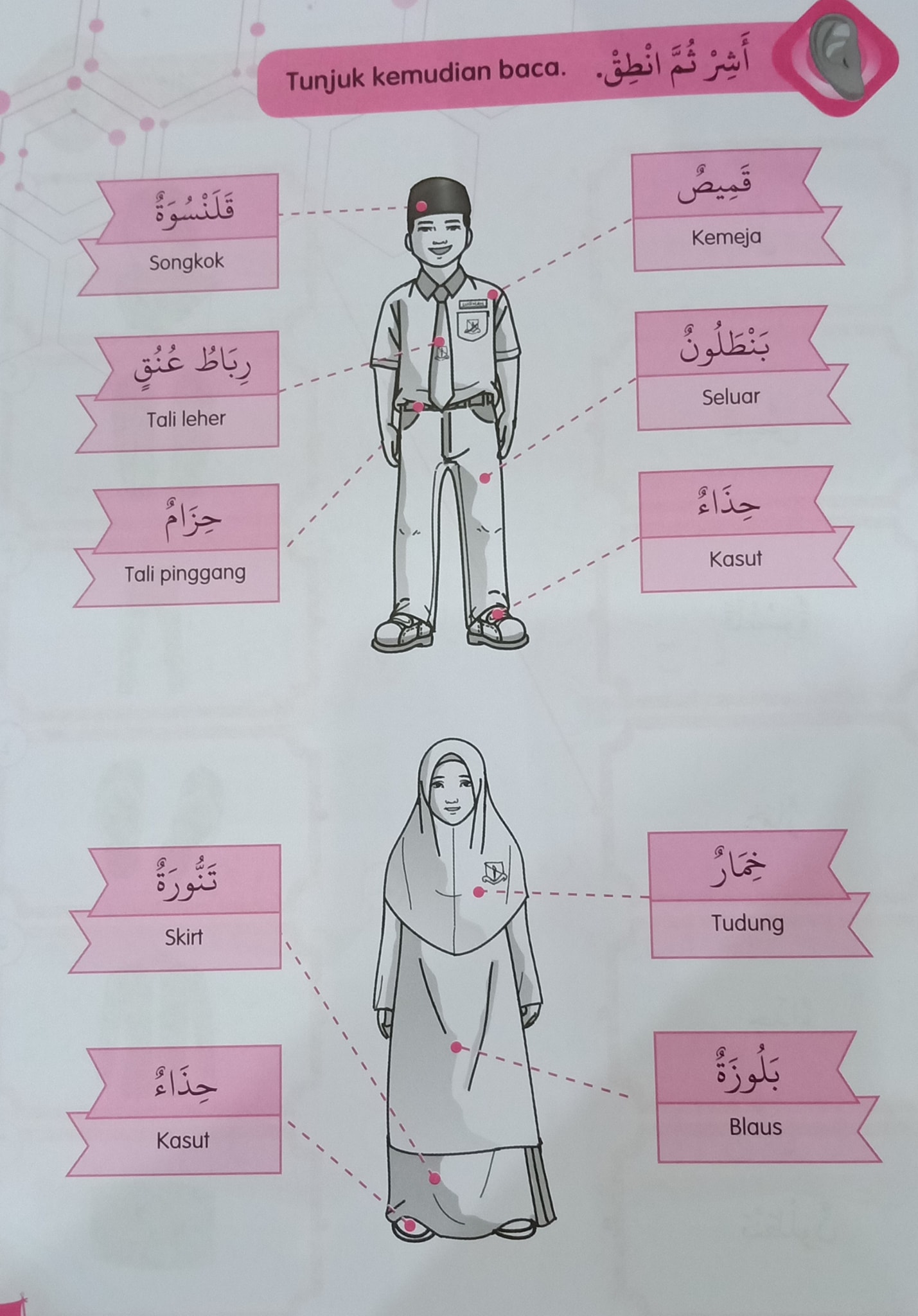 Tunjuk kemudian baca. أَشِرْ ثُمَّ انْطِقْ.

قَلَنْسُوَةٌ
Songkok

رِبَاطُ عُنُقٍ
Tali leher

حِزَامٌ
Tali pinggang

قَمِيصٌ
Kemeja

بَنْطَلُونٌ
Seluar

حِذَاءٌ
Kasut

تَنُّورَةٌ
Skirt

حِذَاءٌ
Kasut

خِمَارٌ
Tudung

بَلُوزَةٌ
Blaus